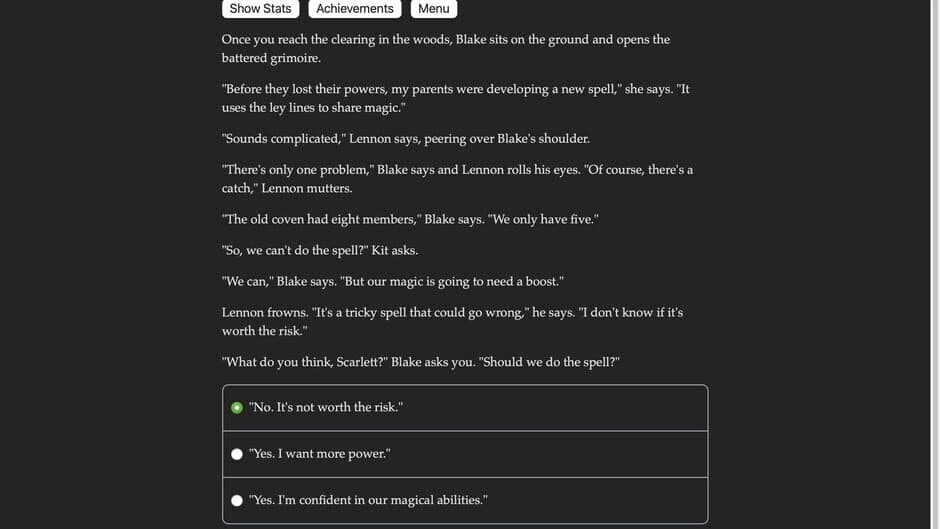 Show Stats Achievements Menu

Once you reach the clearing in the woods, Blake sits on the ground and opens the battered grimoire.

"Before they lost their powers, my parents were developing a new spell," she says. "It uses the ley lines to share magic."

"Sounds complicated," Lennon says, peering over Blake's shoulder.

"There's only one problem," Blake says and Lennon rolls his eyes. "Of course, there's a catch," Lennon mutters.

"The old coven had eight members," Blake says. "We only have five."

"So, we can't do the spell?" Kit asks.

"We can," Blake says. "But our magic is going to need a boost."

Lennon frowns. "It's a tricky spell that could go wrong," he says. "I don't know if it's worth the risk."

"What do you think, Scarlett?" Blake asks you. "Should we do the spell?"

"No. It's not worth the risk."

"Yes. I want more power."

"Yes. I'm confident in our magical abilities."